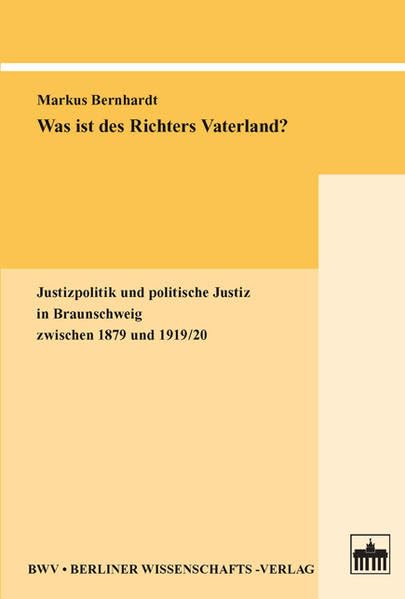 Markus Bernhardt

Was ist des Richters Vaterland?

Justizpolitik und politische Justiz
in Braunschweig
zwischen 1879 und 1919/20

BWV • BERLINER WISSENSCHAFTS -VERLAG